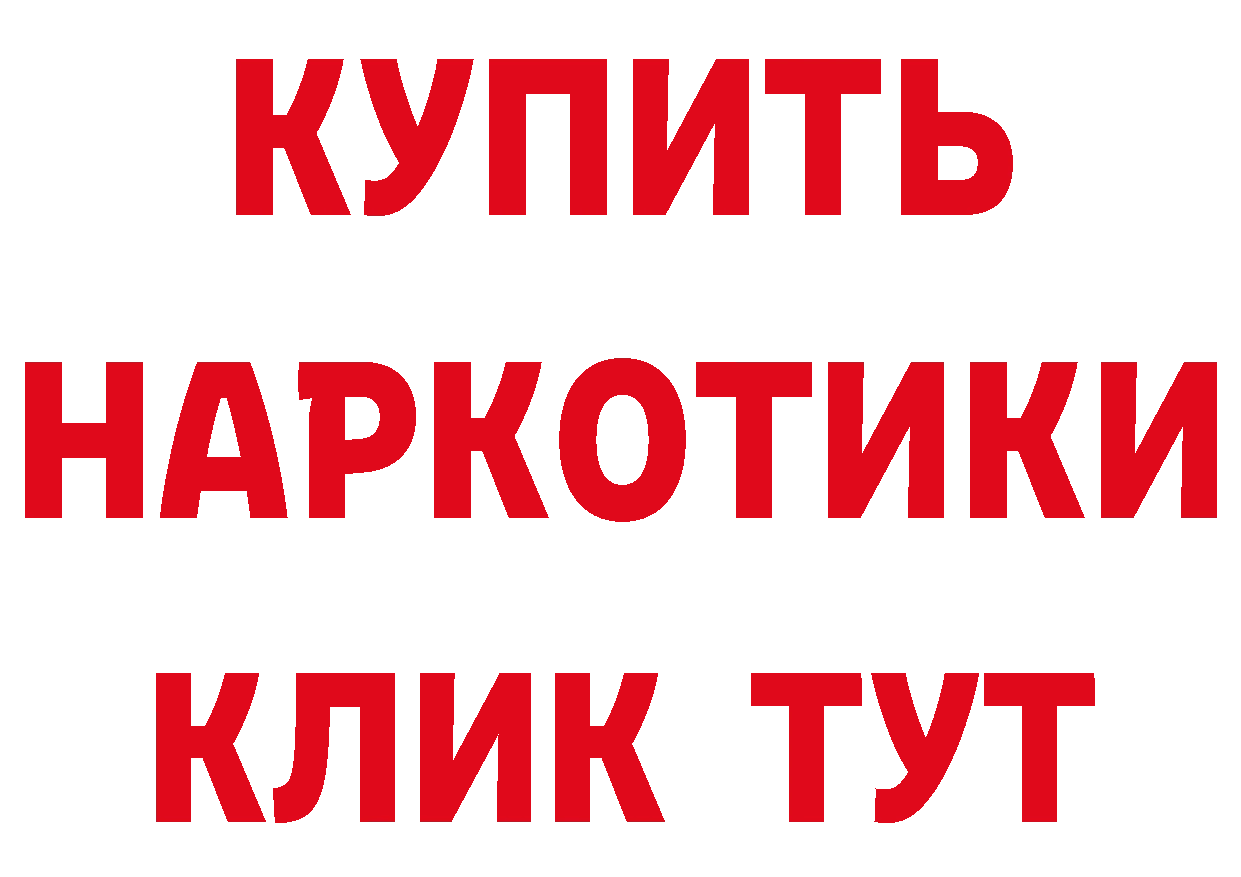 КУПИТЬ
НАРКОТИКИ
КЛИК ТУТ